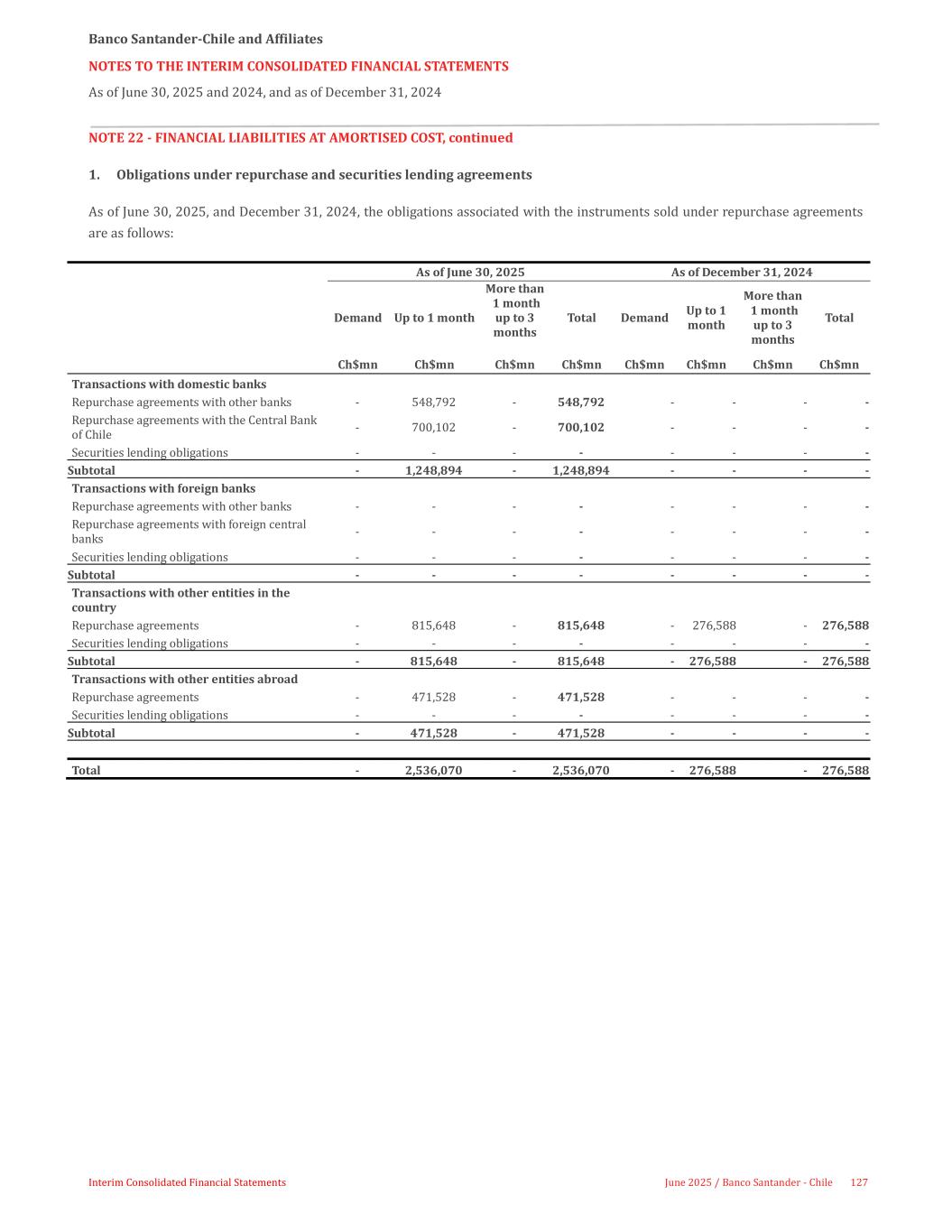 Banco Santander-Chile and Affiliates

NOTES TO THE INTERIM CONSOLIDATED FINANCIAL STATEMENTS

As of June 30, 2025 and 2024, and as of December 31, 2024

NOTE 22 - FINANCIAL LIABILITIES AT AMORTISED COST, continued

1. Obligations under repurchase and securities lending agreements

As of June 30, 2025, and December 31, 2024, the obligations associated with the instruments sold under repurchase agreements are as follows:

| | As of June 30, 2025 | | | | As of December 31, 2024 | | | |
|---|---|---|---|---|---|---|---|---|
| | Demand | Up to 1 month | More than 1 month up to 3 months | Total | Demand | Up to 1 month | More than 1 month up to 3 months | Total |
| | Ch$mn | Ch$mn | Ch$mn | Ch$mn | Ch$mn | Ch$mn | Ch$mn | Ch$mn |
| Transactions with domestic banks | | | | | | | | |
| Repurchase agreements with other banks | - | 548,792 | - | 548,792 | - | - | - | - |
| Repurchase agreements with the Central Bank of Chile | - | 700,102 | - | 700,102 | - | - | - | - |
| Securities lending obligations | - | - | - | - | - | - | - | - |
| Subtotal | - | 1,248,894 | - | 1,248,894 | - | - | - | - |
| Transactions with foreign banks | | | | | | | | |
| Repurchase agreements with other banks | - | - | - | - | - | - | - | - |
| Repurchase agreements with foreign central banks | - | - | - | - | - | - | - | - |
| Securities lending obligations | - | - | - | - | - | - | - | - |
| Subtotal | - | - | - | - | - | - | - | - |
| Transactions with other entities in the country | | | | | | | | |
| Repurchase agreements | - | 815,648 | - | 815,648 | - | 276,588 | - | 276,588 |
| Securities lending obligations | - | - | - | - | - | - | - | - |
| Subtotal | - | 815,648 | - | 815,648 | - | 276,588 | - | 276,588 |
| Transactions with other entities abroad | | | | | | | | |
| Repurchase agreements | - | 471,528 | - | 471,528 | - | - | - | - |
| Securities lending obligations | - | - | - | - | - | - | - | - |
| Subtotal | - | 471,528 | - | 471,528 | - | - | - | - |
| Total | - | 2,536,070 | - | 2,536,070 | - | 276,588 | - | 276,588 |

Interim Consolidated Financial Statements

June 2025 / Banco Santander - Chile 127